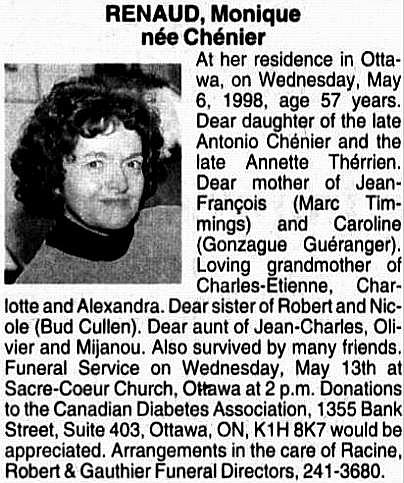 RENAUD, Monique
née Chénier

At her residence in Ottawa, on Wednesday, May 6, 1998, age 57 years. Dear daughter of the late Antonio Chénier and the late Annette Thérrien. Dear mother of Jean-François (Marc Timmings) and Caroline (Gonzague Guéranger). Loving grandmother of Charles-Etienne, Charlotte and Alexandra. Dear sister of Robert and Nicole (Bud Cullen). Dear aunt of Jean-Charles, Olivier and Mijanou. Also survived by many friends. Funeral Service on Wednesday, May 13th at Sacre-Coeur Church, Ottawa at 2 p.m. Donations to the Canadian Diabetes Association, 1355 Bank Street, Suite 403, Ottawa, ON, K1H 8K7 would be appreciated. Arrangements in the care of Racine, Robert & Gauthier Funeral Directors, 241-3680.